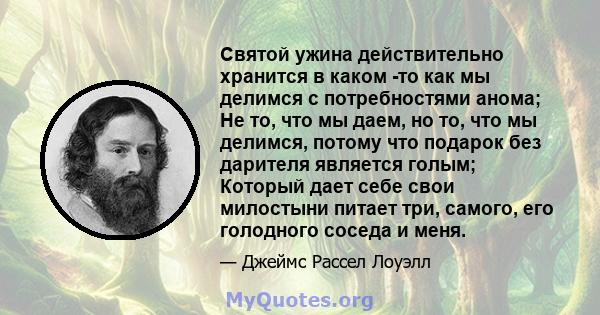 Святой ужина действительно хранится в каком -то как мы делимся с потребностями анома; Не то, что мы даем, но то, что мы делимся, потому что подарок без дарителя является голым; Который дает себе свои милостыни питает три, самого, его голодного соседа и меня.

— Джеймс Рассел Лоуэлл

MyQuotes.org